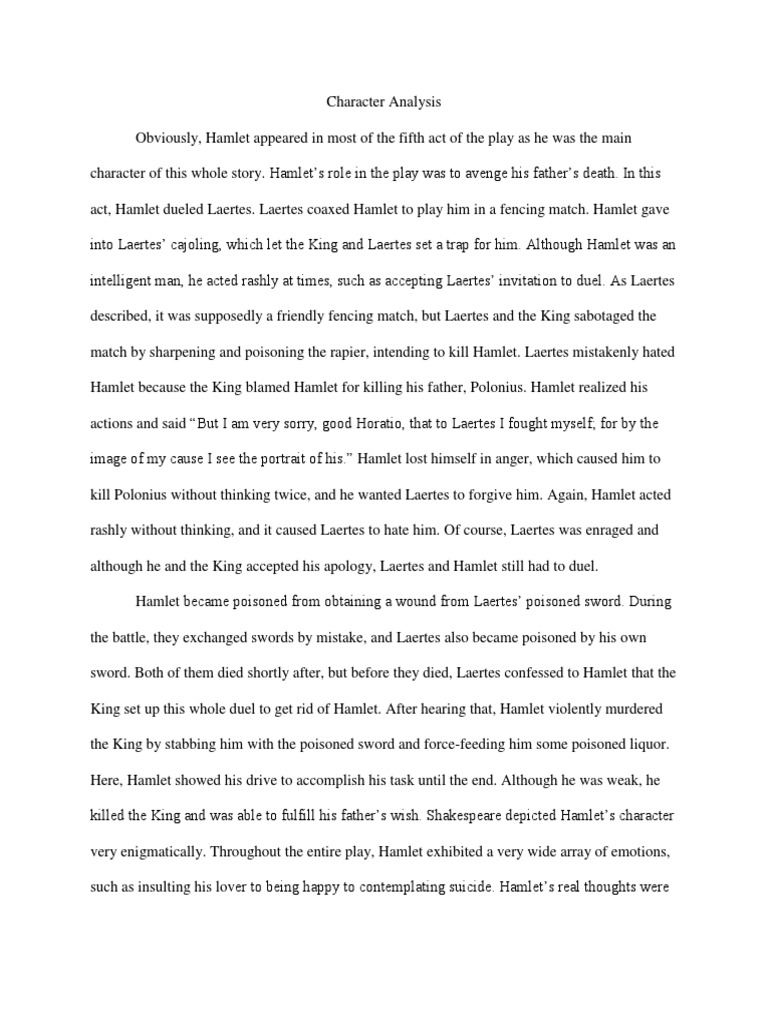 Character Analysis

Obviously, Hamlet appeared in most of the fifth act of the play as he was the main character of this whole story. Hamlet's role in the play was to avenge his father's death. In this act, Hamlet dueled Laertes. Laertes coaxed Hamlet to play him in a fencing match. Hamlet gave into Laertes' cajoling, which let the King and Laertes set a trap for him. Although Hamlet was an intelligent man, he acted rashly at times, such as accepting Laertes' invitation to duel. As Laertes described, it was supposedly a friendly fencing match, but Laertes and the King sabotaged the match by sharpening and poisoning the rapier, intending to kill Hamlet. Laertes mistakenly hated Hamlet because the King blamed Hamlet for killing his father, Polonius. Hamlet realized his actions and said "But I am very sorry, good Horatio, that to Laertes I fought myself, for by the image of my cause I see the portrait of his." Hamlet lost himself in anger, which caused him to kill Polonius without thinking twice, and he wanted Laertes to forgive him. Again, Hamlet acted rashly without thinking, and it caused Laertes to hate him. Of course, Laertes was enraged and although he and the King accepted his apology, Laertes and Hamlet still had to duel.

Hamlet became poisoned from obtaining a wound from Laertes' poisoned sword. During the battle, they exchanged swords by mistake, and Laertes also became poisoned by his own sword. Both of them died shortly after, but before they died, Laertes confessed to Hamlet that the King set up this whole duel to get rid of Hamlet. After hearing that, Hamlet violently murdered the King by stabbing him with the poisoned sword and force-feeding him some poisoned liquor. Here, Hamlet showed his drive to accomplish his task until the end. Although he was weak, he killed the King and was able to fulfill his father's wish. Shakespeare depicted Hamlet's character very enigmatically. Throughout the entire play, Hamlet exhibited a very wide array of emotions, such as insulting his lover to being happy to contemplating suicide. Hamlet's real thoughts were